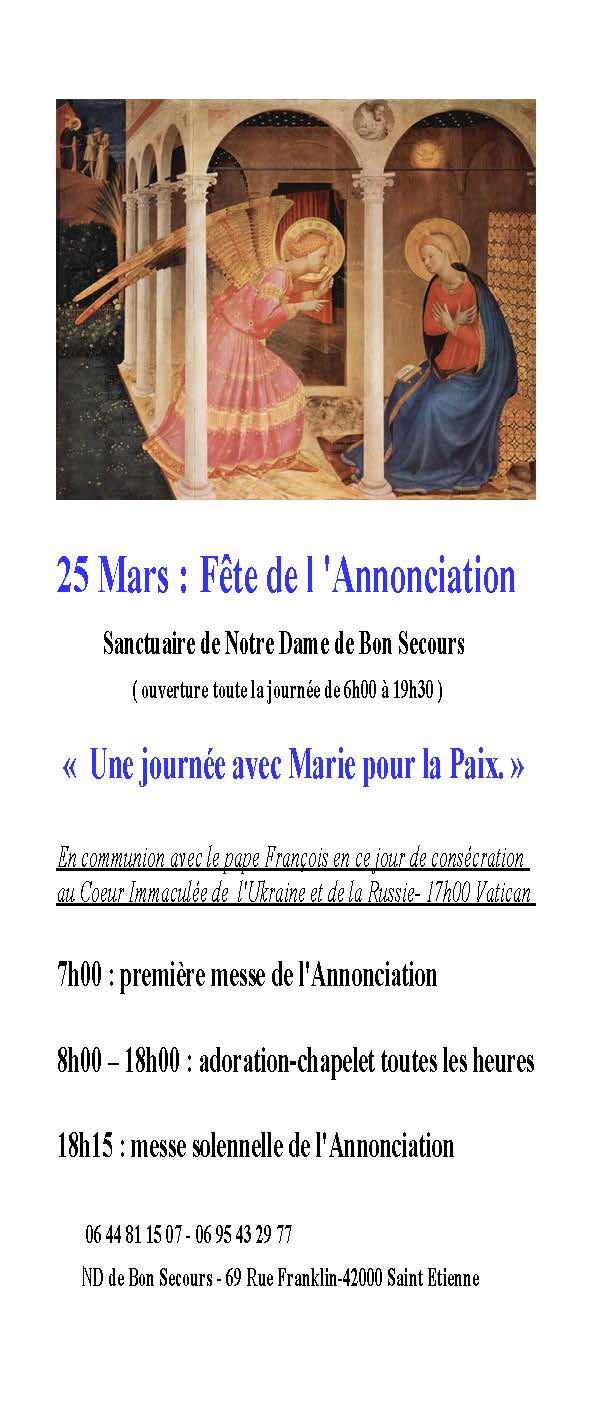 25 Mars : Fête de l 'Annonciation

Sanctuaire de Notre Dame de Bon Secours

( ouverture toute la journée de 6h00 à 19h30 )

« Une journée avec Marie pour la Paix. »

En communion avec le pape François en ce jour de consécration au Coeur Immaculée de l'Ukraine et de la Russie- 17h00 Vatican

7h00 : première messe de l'Annonciation

8h00 – 18h00 : adoration-chapelet toutes les heures

18h15 : messe solennelle de l'Annonciation

06 44 81 15 07 - 06 95 43 29 77

ND de Bon Secours - 69 Rue Franklin-42000 Saint Etienne